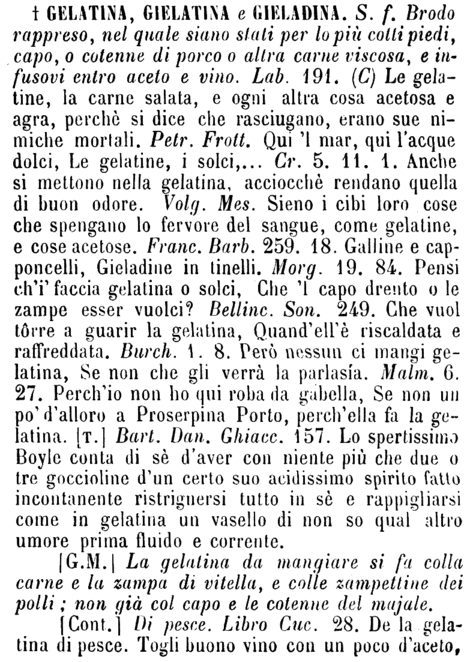 † GELATINA, GIELATINA e GIELADINA. S. f. Brodo rappreso, nel quale siano stati per lo più cotti piedi, capo, o cotenne di porco o altra carne viscosa, e infusovi entro aceto e vino. Lab. 191. (C) Le gelatine, la carne salata, e ogni altra cosa acetosa e agra, perchè si dice che rasciugano, erano sue nimiche mortali. Petr. Frott. Qui 'l mar, qui l'acque dolci, Le gelatine, i solci,... Cr. 5. 11. 1. Anche si mettono nella gelatina, acciocchè rendano quella di buon odore. Volg. Mes. Sieno i cibi loro cose che spengano lo fervore del sangue, come gelatine, e cose acetose. Franc. Barb. 259. 18. Galline e capponcelli, Gieladine in tinelli. Morg. 19. 84. Pensi ch'i' faccia gelatina o solci, Che 'l capo drento o le zampe esser vuolci? Bellinc. Son. 249. Che vuol tôrre a guarir la gelatina, Quand'ell'è riscaldata e raffreddata. Burch. 1. 8. Però nessun ci mangi gelatina, Se non che gli verrà la parlasía. Malm. 6. 27. Perch'io non ho qui roba da gabella, Se non un po' d'alloro a Proserpina Porto, perch'ella fa la gelatina. [T.] Bart. Dan. Ghiacc. 157. Lo spertissimo Boyle conta di sè d'aver con niente più che due o tre goccioline d'un certo suo acidissimo spirito fatto incontanente ristrignersi tutto in sè e rappigliarsi come in gelatina un vasello di non so qual altro umore prima fluido e corrente.

[G.M.] La gelatina da mangiare si fa colla carne e la zampa di vitella, e colle zampettine dei polli; non già col capo e le cotenne del majale.

[Cont.] Di pesce. Libro Cuc. 28. De la gelatina di pesce. Togli buono vino con un poco d'aceto,